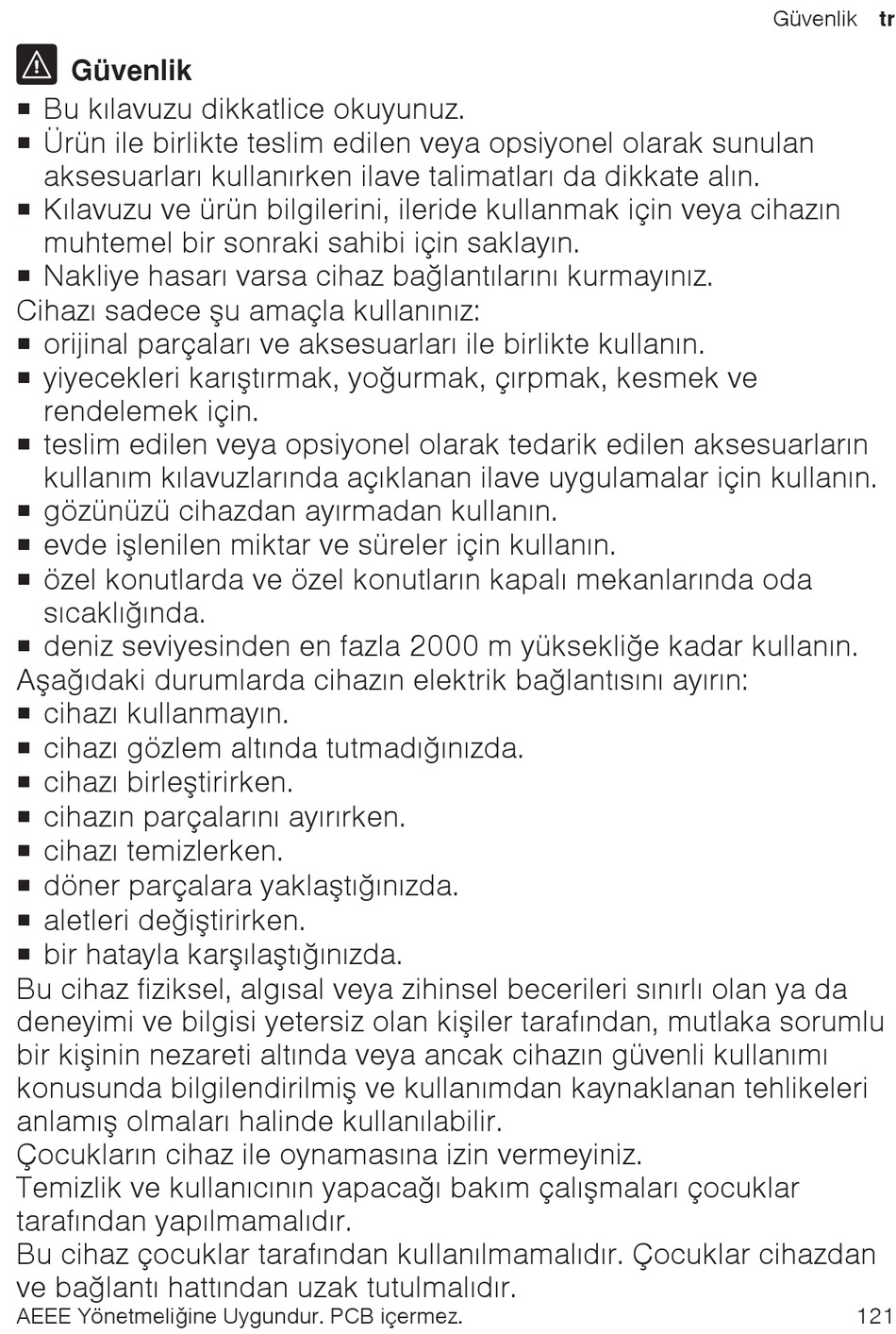 Güvenlik tr

Güvenlik

■ Bu kılavuzu dikkatlice okuyunuz.
■ Ürün ile birlikte teslim edilen veya opsiyonel olarak sunulan aksesuarları kullanırken ilave talimatları da dikkate alın.
■ Kılavuzu ve ürün bilgilerini, ileride kullanmak için veya cihazın muhtemel bir sonraki sahibi için saklayın.
■ Nakliye hasarı varsa cihaz bağlantılarını kurmayınız.

Cihazı sadece şu amaçla kullanınız:
■ orijinal parçaları ve aksesuarları ile birlikte kullanın.
■ yiyecekleri karıştırmak, yoğurmak, çırpmak, kesmek ve rendelemek için.
■ teslim edilen veya opsiyonel olarak tedarik edilen aksesuarların kullanım kılavuzlarında açıklanan ilave uygulamalar için kullanın.
■ gözünüzü cihazdan ayırmadan kullanın.
■ evde işlenilen miktar ve süreler için kullanın.
■ özel konutlarda ve özel konutların kapalı mekanlarında oda sıcaklığında.
■ deniz seviyesinden en fazla 2000 m yüksekliğe kadar kullanın.

Aşağıdaki durumlarda cihazın elektrik bağlantısını ayırın:
■ cihazı kullanmayın.
■ cihazı gözlem altında tutmadığınızda.
■ cihazı birleştirirken.
■ cihazın parçalarını ayırırken.
■ cihazı temizlerken.
■ döner parçalara yaklaştığınızda.
■ aletleri değiştirirken.
■ bir hatayla karşılaştığınızda.

Bu cihaz fiziksel, algısal veya zihinsel becerileri sınırlı olan ya da deneyimi ve bilgisi yetersiz olan kişiler tarafından, mutlaka sorumlu bir kişinin nezareti altında veya ancak cihazın güvenli kullanımı konusunda bilgilendirilmiş ve kullanımdan kaynaklanan tehlikeleri anlamış olmaları halinde kullanılabilir.
Çocukların cihaz ile oynamasına izin vermeyiniz.
Temizlik ve kullanıcının yapacağı bakım çalışmaları çocuklar tarafından yapılmamalıdır.
Bu cihaz çocuklar tarafından kullanılmamalıdır. Çocuklar cihazdan ve bağlantı hattından uzak tutulmalıdır.

AEEE Yönetmeliğine Uygundur. PCB içermez. 121